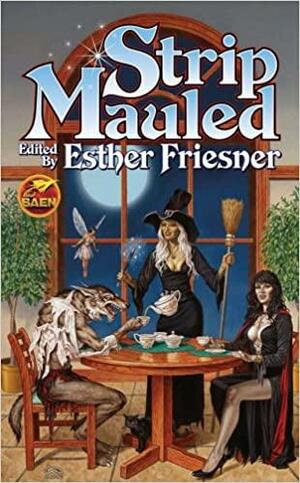 Strip Mauled

Edited By Esther Friesner

BAEN